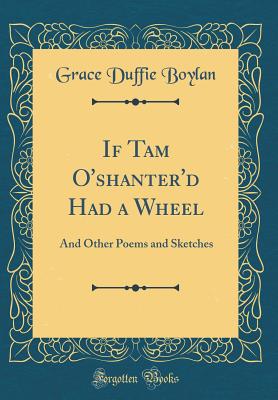 Grace Duffie Boylan

If Tam O'shanter'd Had a Wheel

And Other Poems and Sketches

Forgotten Books